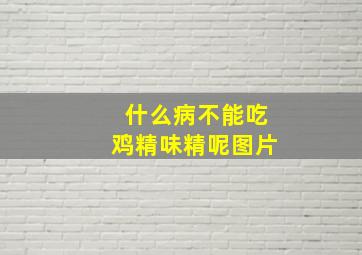 什么病不能吃
鸡精味精呢图片